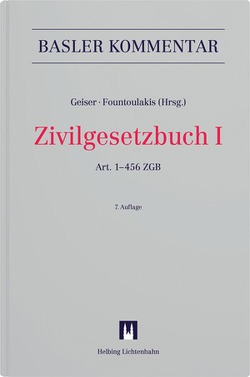 BASLER KOMMENTAR

Geiser · Fountoulakis (Hrsg.)

Zivilgesetzbuch I

Art. 1–456 ZGB

7. Auflage

Helbing Lichtenhahn